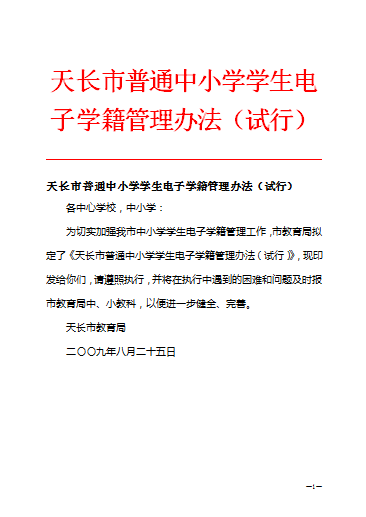 天长市普通中小学学生电子学籍管理办法（试行）

天长市普通中小学学生电子学籍管理办法（试行）

各中心学校，中小学：

为切实加强我市中小学学生电子学籍管理工作，市教育局拟定了《天长市普通中小学学生电子学籍管理办法（试行）》，现印发给你们，请遵照执行，并将在执行中遇到的困难和问题及时报市教育局中、小教科，以便进一步健全、完善。

天长市教育局

二〇〇九年八月二十五日

–1–